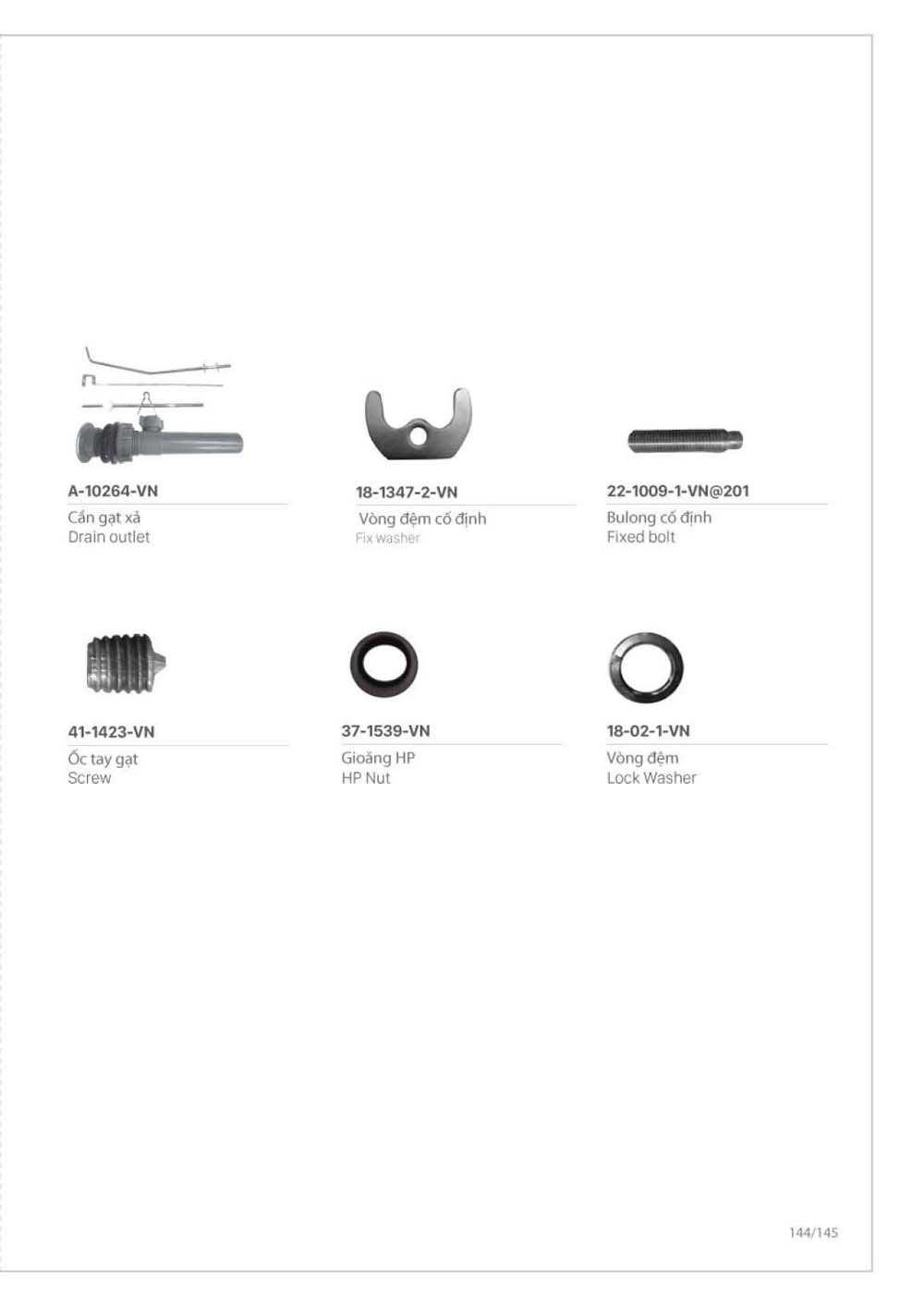 A-10264-VN
Cần gạt xả
Drain outlet

18-1347-2-VN
Vòng đệm cố định
Fix washer

22-1009-1-VN@201
Bulong cố định
Fixed bolt

41-1423-VN
Ốc tay gạt
Screw

37-1539-VN
Gioăng HP
HP Nut

18-02-1-VN
Vòng đệm
Lock Washer

144/145